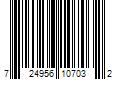 7 24956 10703 2